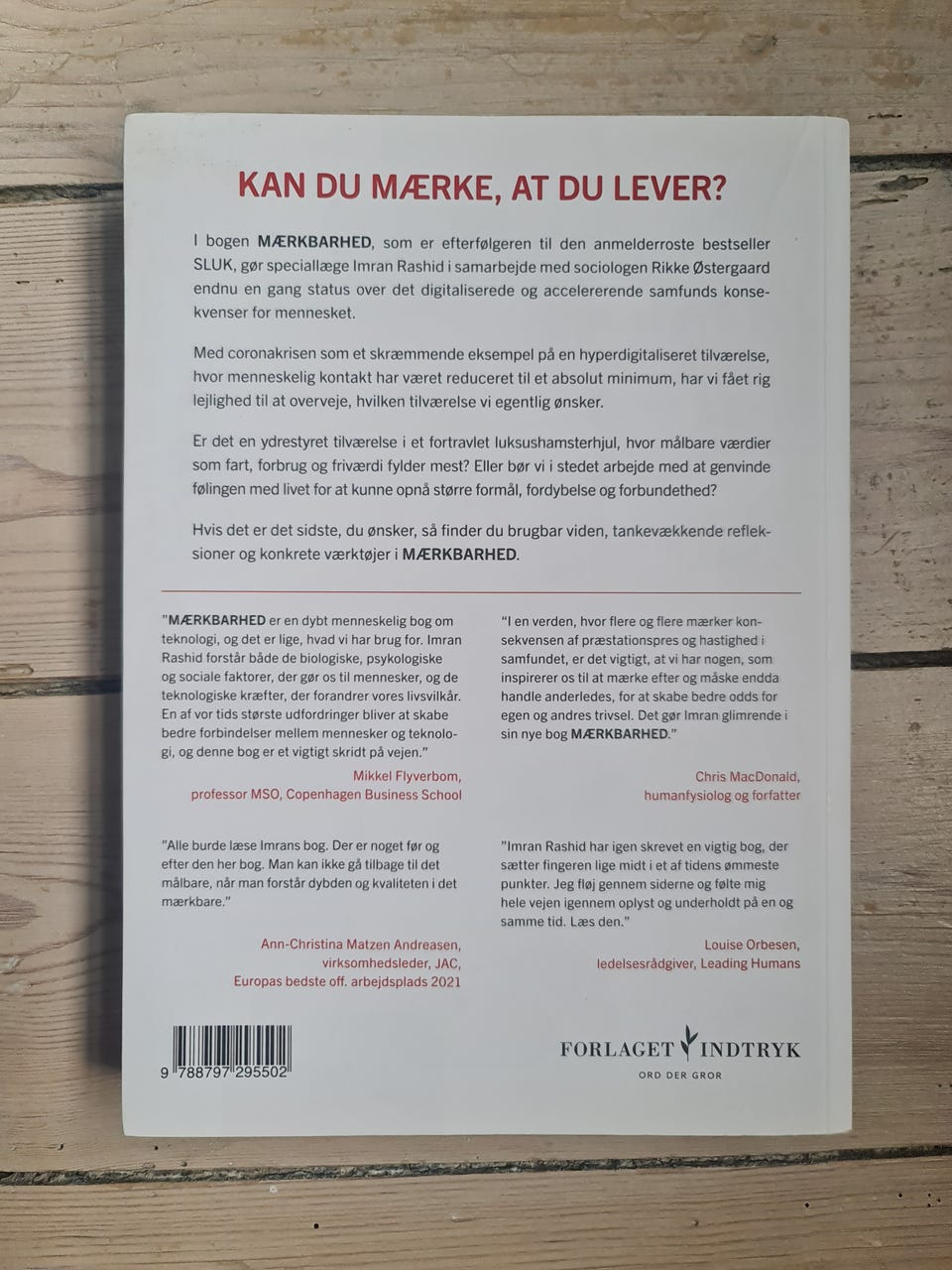 KAN DU MÆRKE, AT DU LEVER?

I bogen MÆRKBARHED, som er efterfølgeren til den anmelderroste bestseller SLUK, gør speciallæge Imran Rashid i samarbejde med sociologen Rikke Østergaard endnu en gang status over det digitaliserede og accelererende samfunds konsekvenser for mennesket.

Med coronakrisen som et skræmmende eksempel på en hyperdigitaliseret tilværelse, hvor menneskelig kontakt har været reduceret til et absolut minimum, har vi fået rig lejlighed til at overveje, hvilken tilværelse vi egentlig ønsker.

Er det en ydrestyret tilværelse i et fortravlet luksushamsterhjul, hvor målbare værdier som fart, forbrug og friværdi fylder mest? Eller bør vi i stedet arbejde med at genvinde følingen med livet for at kunne opnå større formål, fordybelse og forbundethed?

Hvis det er det sidste, du ønsker, så finder du brugbar viden, tankevækkende refleksioner og konkrete værktøjer i MÆRKBARHED.

"MÆRKBARHED er en dybt menneskelig bog om teknologi, og det er lige, hvad vi har brug for. Imran Rashid forstår både de biologiske, psykologiske og sociale faktorer, der gør os til mennesker, og de teknologiske kræfter, der forandrer vores livsvilkår. En af vor tids største udfordringer bliver at skabe bedre forbindelser mellem mennesker og teknologi, og denne bog er et vigtigt skridt på vejen."

Mikkel Flyverbom,
professor MSO, Copenhagen Business School

"Alle burde læse Imrans bog. Der er noget før og efter den her bog. Man kan ikke gå tilbage til det målbare, når man forstår dybden og kvaliteten i det mærkbare."

Ann-Christina Matzen Andreasen,
virksomhedsleder, JAC,
Europas bedste off. arbejdsplads 2021

"I en verden, hvor flere og flere mærker konsekvensen af præstationspres og hastighed i samfundet, er det vigtigt, at vi har nogen, som inspirerer os til at mærke efter og måske endda handle anderledes, for at skabe bedre odds for egen og andres trivsel. Det gør Imran glimrende i sin nye bog MÆRKBARHED."

Chris MacDonald,
humanfysiolog og forfatter

"Imran Rashid har igen skrevet en vigtig bog, der sætter fingeren lige midt i et af tidens ømmeste punkter. Jeg fløj gennem siderne og følte mig hele vejen igennem oplyst og underholdt på en og samme tid. Læs den."

Louise Orbesen,
ledelsesrådgiver, Leading Humans

9 788797 295502

FORLAGET INDTRYK
ORD DER GROR